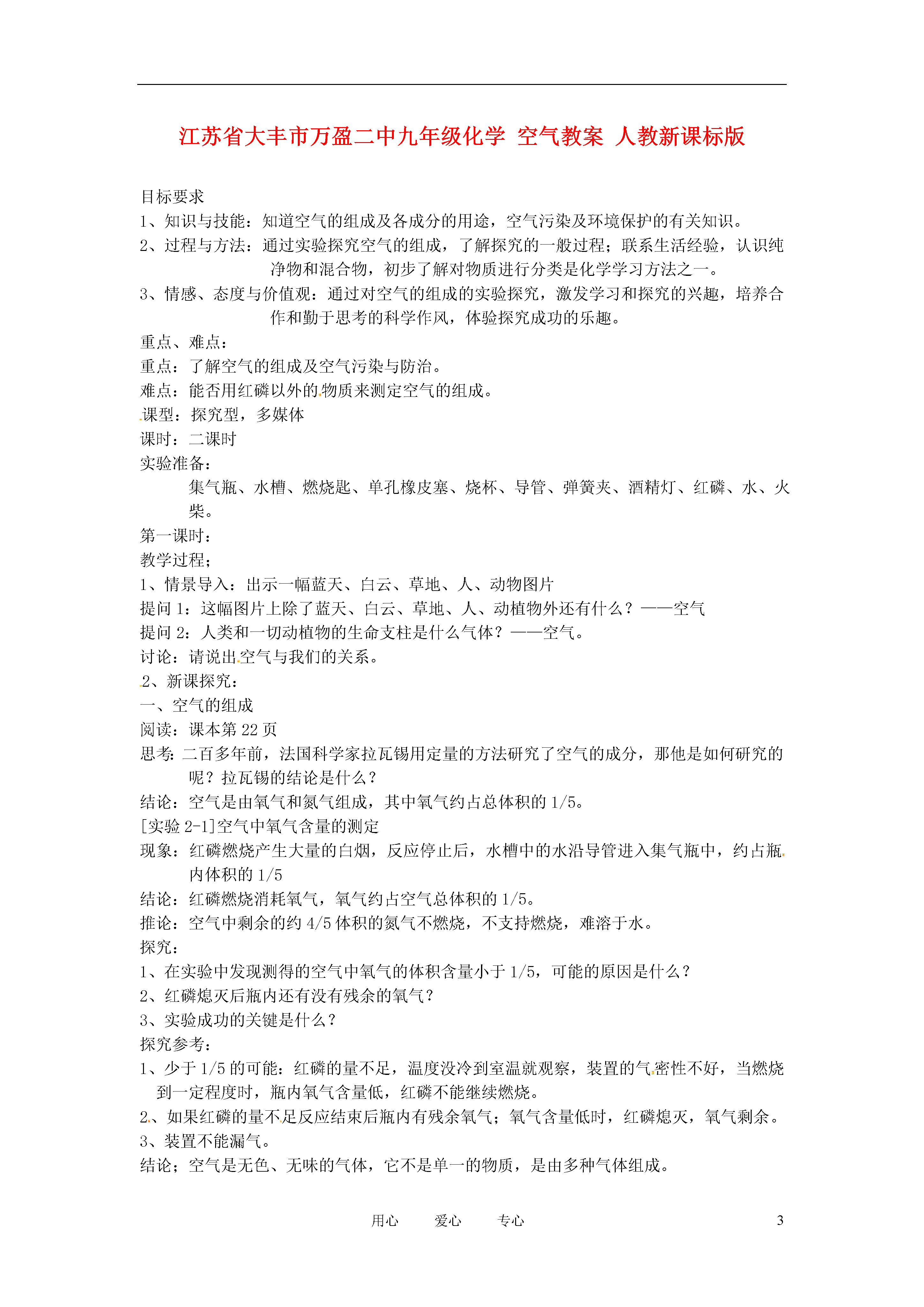 江苏省大丰市万盈二中九年级化学 空气教案 人教新课标版

目标要求
1、知识与技能：知道空气的组成及各成分的用途，空气污染及环境保护的有关知识。
2、过程与方法：通过实验探究空气的组成，了解探究的一般过程；联系生活经验，认识纯净物和混合物，初步了解对物质进行分类是化学学习方法之一。
3、情感、态度与价值观：通过对空气的组成的实验探究，激发学习和探究的兴趣，培养合作和勤于思考的科学作风，体验探究成功的乐趣。
重点、难点：
重点：了解空气的组成及空气污染与防治。
难点：能否用红磷以外的物质来测定空气的组成。
课型：探究型，多媒体
课时：二课时
实验准备：
集气瓶、水槽、燃烧匙、单孔橡皮塞、烧杯、导管、弹簧夹、酒精灯、红磷、水、火柴。
第一课时：
教学过程；
1、情景导入：出示一幅蓝天、白云、草地、人、动物图片
提问 1：这幅图片上除了蓝天、白云、草地、人、动植物外还有什么？——空气
提问 2：人类和一切动植物的生命支柱是什么气体？——空气。
讨论：请说出空气与我们的关系。
2、新课探究：
一、空气的组成
阅读：课本第 22 页
思考：二百多年前，法国科学家拉瓦锡用定量的方法研究了空气的成分，那他是如何研究的呢？拉瓦锡的结论是什么？
结论：空气是由氧气和氮气组成，其中氧气约占总体积的 1/5。
[实验 2-1]空气中氧气含量的测定
现象：红磷燃烧产生大量的白烟，反应停止后，水槽中的水沿导管进入集气瓶中，约占瓶内体积的 1/5
结论：红磷燃烧消耗氧气，氧气约占空气总体积的 1/5。
推论：空气中剩余的约 4/5 体积的氮气不燃烧，不支持燃烧，难溶于水。
探究：
1、在实验中发现测得的空气中氧气的体积含量小于 1/5，可能的原因是什么？
2、红磷熄灭后瓶内还有没有残余的氧气？
3、实验成功的关键是什么？
探究参考：
1、少于 1/5 的可能：红磷的量不足，温度没冷到室温就观察，装置的气密性不好，当燃烧到一定程度时，瓶内氧气含量低，红磷不能继续燃烧。
2、如果红磷的量不足反应结束后瓶内有残余氧气；氧气含量低时，红磷熄灭，氧气剩余。
3、装置不能漏气。
结论；空气是无色、无味的气体，它不是单一的物质，是由多种气体组成。

用心 爱心 专心 3